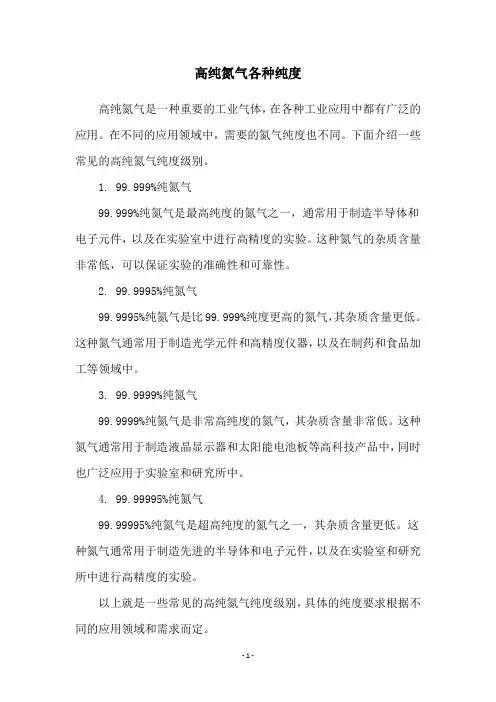 高纯氮气各种纯度

高纯氮气是一种重要的工业气体，在各种工业应用中都有广泛的应用。在不同的应用领域中，需要的氮气纯度也不同。下面介绍一些常见的高纯氮气纯度级别。

1. 99.999%纯氮气

99.999%纯氮气是最高纯度的氮气之一，通常用于制造半导体和电子元件，以及在实验室中进行高精度的实验。这种氮气的杂质含量非常低，可以保证实验的准确性和可靠性。

2. 99.9995%纯氮气

99.9995%纯氮气是比99.999%纯度更高的氮气，其杂质含量更低。这种氮气通常用于制造光学元件和高精度仪器，以及在制药和食品加工等领域中。

3. 99.9999%纯氮气

99.9999%纯氮气是非常高纯度的氮气，其杂质含量非常低。这种氮气通常用于制造液晶显示器和太阳能电池板等高科技产品中，同时也广泛应用于实验室和研究所中。

4. 99.99995%纯氮气

99.99995%纯氮气是超高纯度的氮气之一，其杂质含量更低。这种氮气通常用于制造先进的半导体和电子元件，以及在实验室和研究所中进行高精度的实验。

以上就是一些常见的高纯氮气纯度级别，具体的纯度要求根据不同的应用领域和需求而定。

- 1 -